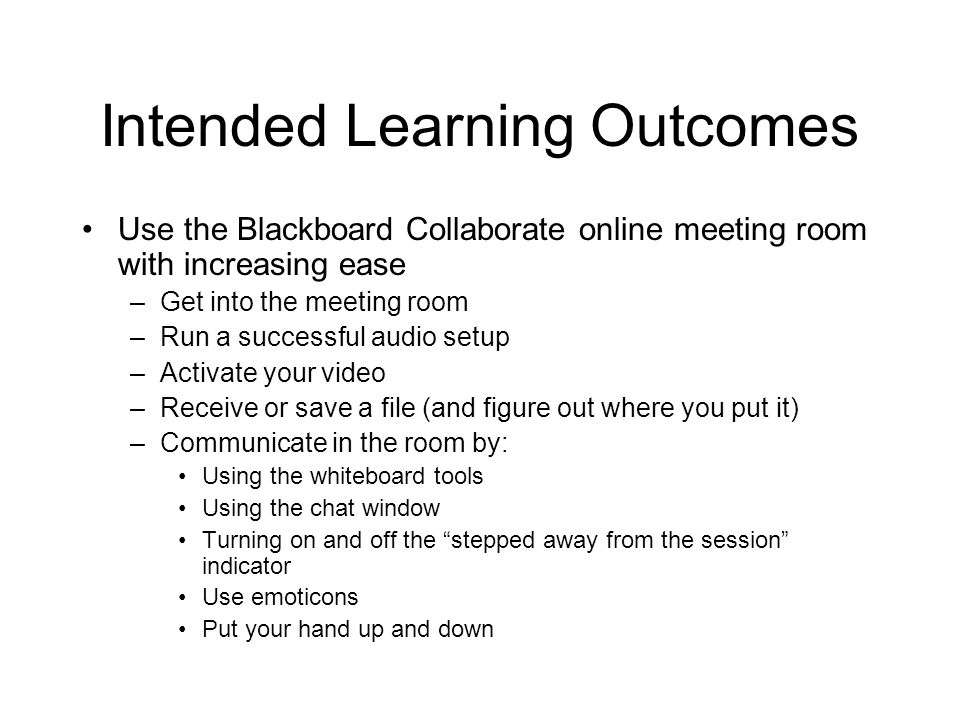 Intended Learning Outcomes

• Use the Blackboard Collaborate online meeting room with increasing ease
  – Get into the meeting room
  – Run a successful audio setup
  – Activate your video
  – Receive or save a file (and figure out where you put it)
  – Communicate in the room by:
    • Using the whiteboard tools
    • Using the chat window
    • Turning on and off the “stepped away from the session” indicator
    • Use emoticons
    • Put your hand up and down